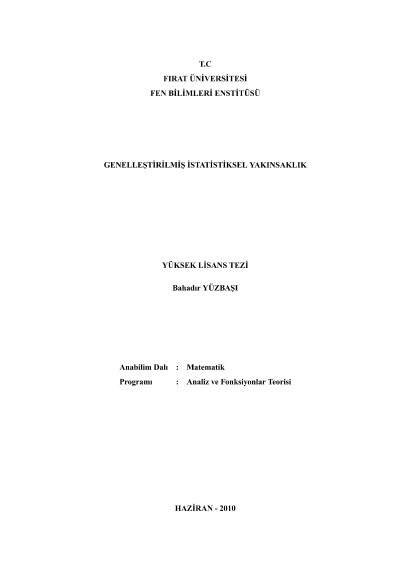 T.C
FIRAT ÜNİVERSİTESİ
FEN BİLİMLERİ ENSTİTÜSÜ

GENELLEŞTİRİLMİŞ İSTATİSTİKSEL YAKINSAKLIK

YÜKSEK LİSANS TEZİ

Bahadır YÜZBAŞI

Anabilim Dalı : Matematik
Programı : Analiz ve Fonksiyonlar Teorisi

HAZİRAN - 2010